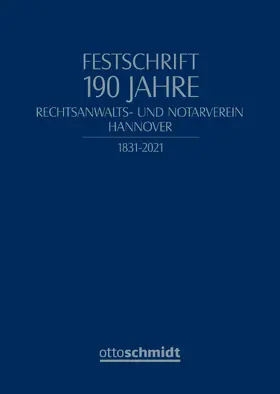 FESTSCHRIFT
190 JAHRE
RECHTSANWALTS- UND NOTARVEREIN HANNOVER

1831-2021

ottoschmidt